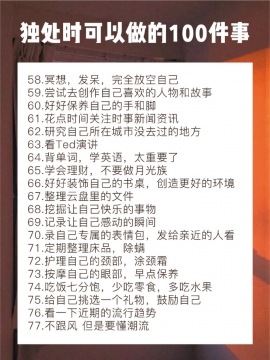 独处时可以做的100件事

58.冥想，发呆，完全放空自己
59.尝试去创作自己喜欢的人物和故事
60.好好保养自己的手和脚
61.花点时间关注时事新闻资讯
62.研究自己所在城市没去过的地方
63.看Ted演讲
64.背单词，学英语，太重要了
65.学会理财，不要做月光族
66.好好装饰自己的书桌，创造更好的环境
67.整理云盘里的文件
68.挖掘让自己快乐的事物
69.记录让自己感动的瞬间
70.录自己专属的表情包，发给亲近的人看
71.定期整理床品，除螨
72.护理自己的颈部，涂颈霜
73.按摩自己的眼部，早点保养
74.吃饭七分饱，少吃零食，多吃水果
75.给自己挑选一个礼物，鼓励自己
76.看一下近期的流行趋势
77.不跟风 但是要懂潮流